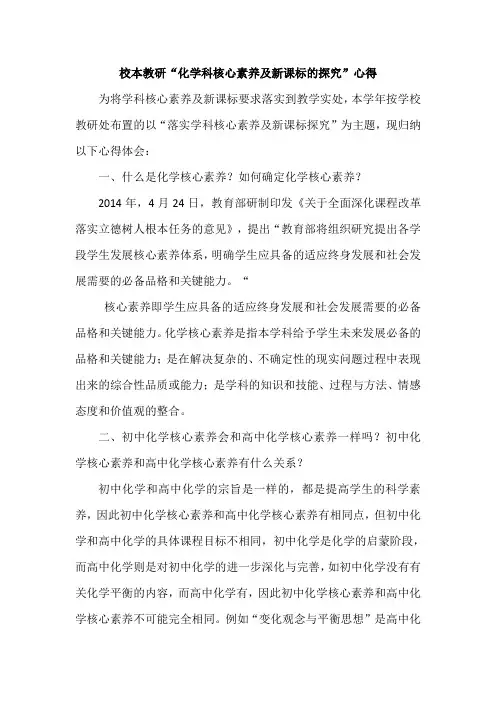 校本教研“化学科核心素养及新课标的探究”心得

为将学科核心素养及新课标要求落实到教学实处，本学年按学校教研处布置的以“落实学科核心素养及新课标探究”为主题，现归纳以下心得体会：

一、什么是化学核心素养？如何确定化学核心素养？

2014 年，4 月 24 日，教育部研制印发《关于全面深化课程改革落实立德树人根本任务的意见》，提出“教育部将组织研究提出各学段学生发展核心素养体系，明确学生应具备的适应终身发展和社会发展需要的必备品格和关键能力。“

核心素养即学生应具备的适应终身发展和社会发展需要的必备品格和关键能力。化学核心素养是指本学科给予学生未来发展必备的品格和关键能力；是在解决复杂的、不确定性的现实问题过程中表现出来的综合性品质或能力；是学科的知识和技能、过程与方法、情感态度和价值观的整合。

二、初中化学核心素养会和高中化学核心素养一样吗？初中化学核心素养和高中化学核心素养有什么关系？

初中化学和高中化学的宗旨是一样的，都是提高学生的科学素养，因此初中化学核心素养和高中化学核心素养有相同点，但初中化学和高中化学的具体课程目标不相同，初中化学是化学的启蒙阶段，而高中化学则是对初中化学的进一步深化与完善，如初中化学没有有关化学平衡的内容，而高中化学有，因此初中化学核心素养和高中化学核心素养不可能完全相同。例如“变化观念与平衡思想”是高中化